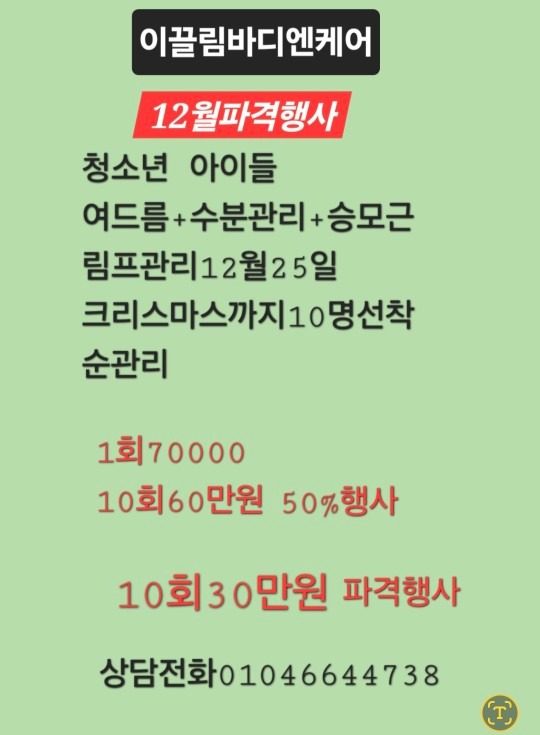 이끌림바디엔케어

12월파격행사

청소년 아이들
여드름+수분관리+승모근
림프관리12월25일
크리스마스까지10명선착
순관리

1회70000
10회60만원 50%행사

10회30만원 파격행사

상담전화01046644738

T